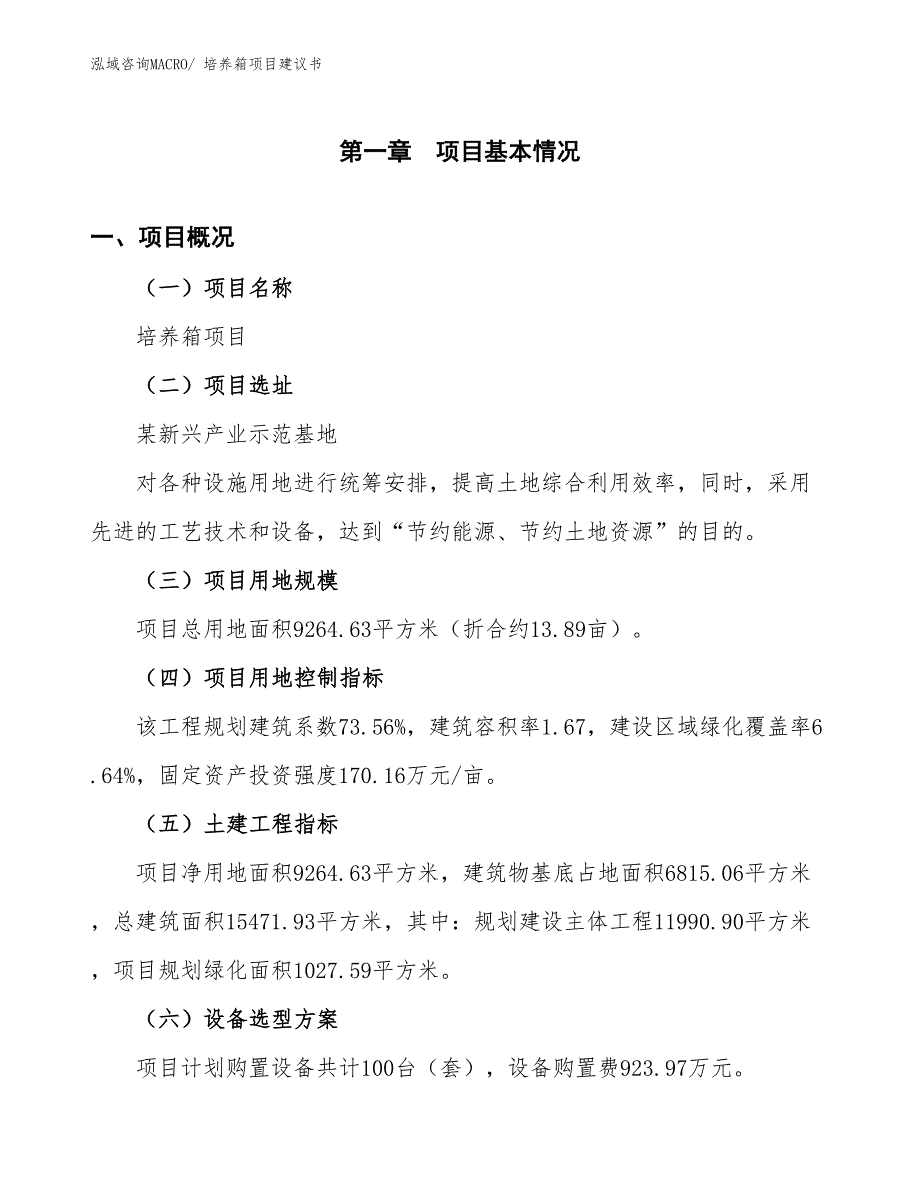 泓域咨询MACRO/ 培养箱项目建议书

第一章　项目基本情况

一、项目概况

（一）项目名称

培养箱项目

（二）项目选址

某新兴产业示范基地

对各种设施用地进行统筹安排，提高土地综合利用效率，同时，采用先进的工艺技术和设备，达到“节约能源、节约土地资源”的目的。

（三）项目用地规模

项目总用地面积9264.63平方米（折合约13.89亩）。

（四）项目用地控制指标

该工程规划建筑系数73.56%，建筑容积率1.67，建设区域绿化覆盖率6.64%，固定资产投资强度170.16万元/亩。

（五）土建工程指标

项目净用地面积9264.63平方米，建筑物基底占地面积6815.06平方米，总建筑面积15471.93平方米，其中：规划建设主体工程11990.90平方米，项目规划绿化面积1027.59平方米。

（六）设备选型方案

项目计划购置设备共计100台（套），设备购置费923.97万元。